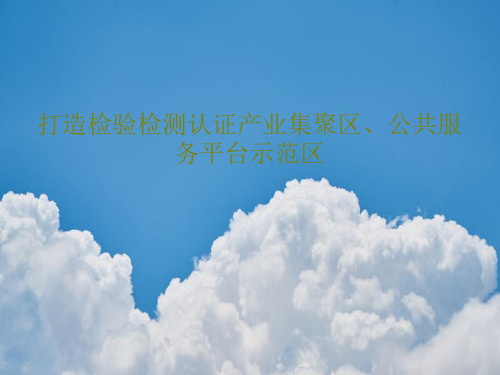 打造检验检测认证产业集聚区、公共服务平台示范区